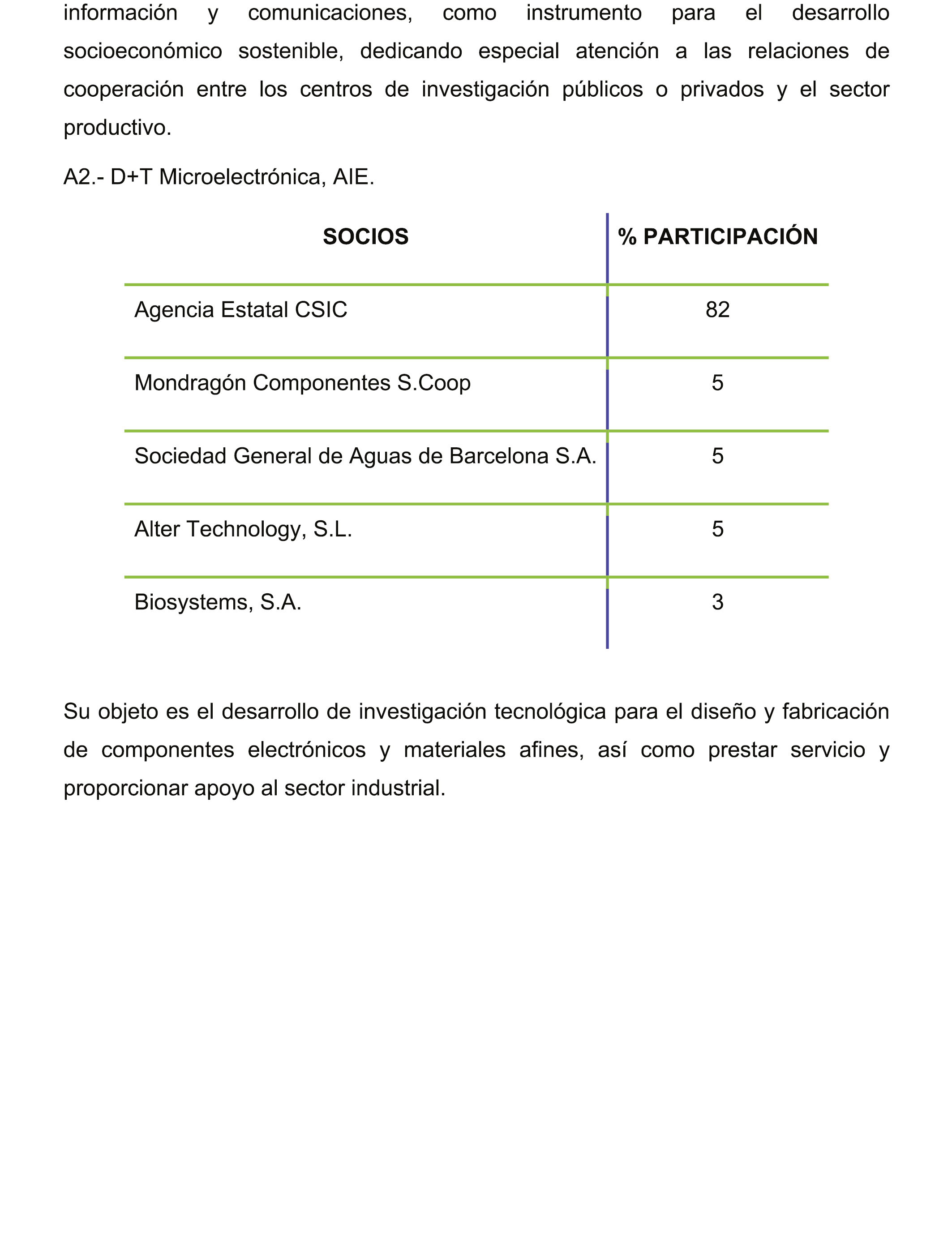 información y comunicaciones, como instrumento para el desarrollo socioeconómico sostenible, dedicando especial atención a las relaciones de cooperación entre los centros de investigación públicos o privados y el sector productivo.

A2.- D+T Microelectrónica, AIE.

| SOCIOS | % PARTICIPACIÓN |
|---|---|
| Agencia Estatal CSIC | 82 |
| Mondragón Componentes S.Coop | 5 |
| Sociedad General de Aguas de Barcelona S.A. | 5 |
| Alter Technology, S.L. | 5 |
| Biosystems, S.A. | 3 |

Su objeto es el desarrollo de investigación tecnológica para el diseño y fabricación de componentes electrónicos y materiales afines, así como prestar servicio y proporcionar apoyo al sector industrial.